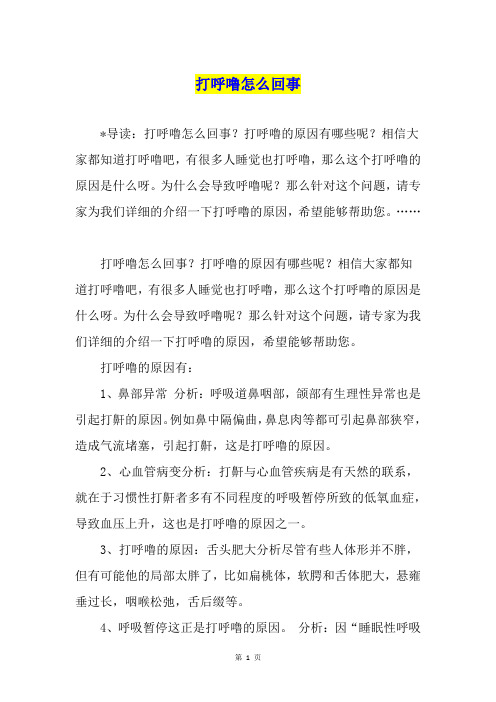 打呼噜怎么回事

*导读：打呼噜怎么回事？打呼噜的原因有哪些呢？相信大家都知道打呼噜吧，有很多人睡觉也打呼噜，那么这个打呼噜的原因是什么呀。为什么会导致呼噜呢？那么针对这个问题，请专家为我们详细的介绍一下打呼噜的原因，希望能够帮助您。……

打呼噜怎么回事？打呼噜的原因有哪些呢？相信大家都知道打呼噜吧，有很多人睡觉也打呼噜，那么这个打呼噜的原因是什么呀。为什么会导致呼噜呢？那么针对这个问题，请专家为我们详细的介绍一下打呼噜的原因，希望能够帮助您。

打呼噜的原因有：

1、鼻部异常 分析：呼吸道鼻咽部，颌部有生理性异常也是引起打鼾的原因。例如鼻中隔偏曲，鼻息肉等都可引起鼻部狭窄，造成气流堵塞，引起打鼾，这是打呼噜的原因。

2、心血管病变分析：打鼾与心血管疾病是有天然的联系，就在于习惯性打鼾者多有不同程度的呼吸暂停所致的低氧血症，导致血压上升，这也是打呼噜的原因之一。

3、打呼噜的原因：舌头肥大分析尽管有些人体形并不胖，但有可能他的局部太胖了，比如扁桃体，软腭和舌体肥大，悬雍垂过长，咽喉松弛，舌后缀等。

4、呼吸暂停这正是打呼噜的原因。 分析：因“睡眠性呼吸

第 1 页